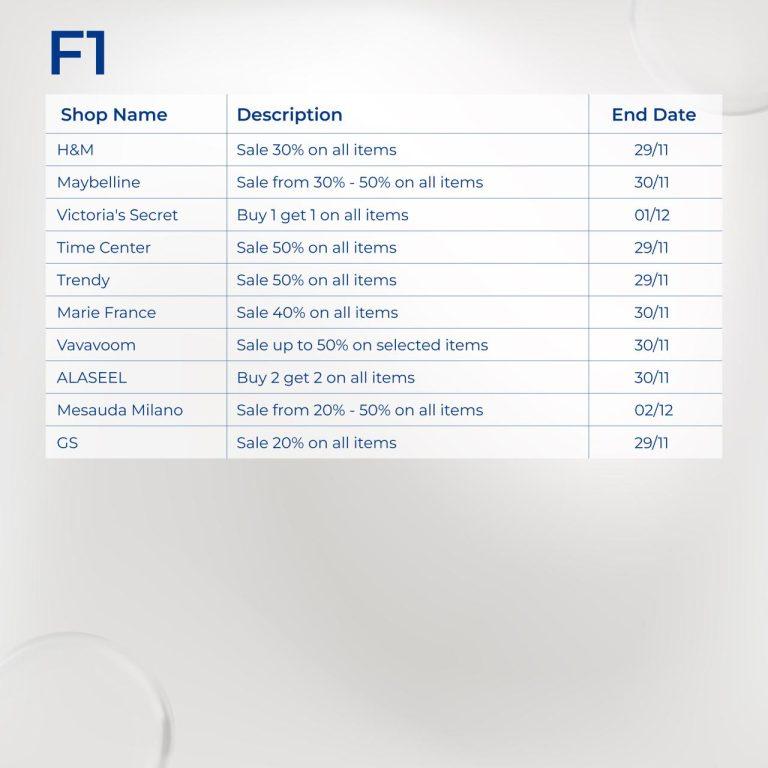 F1

| Shop Name | Description | End Date |
|---|---|---|
| H&M | Sale 30% on all items | 29/11 |
| Maybelline | Sale from 30% - 50% on all items | 30/11 |
| Victoria's Secret | Buy 1 get 1 on all items | 01/12 |
| Time Center | Sale 50% on all items | 29/11 |
| Trendy | Sale 50% on all items | 29/11 |
| Marie France | Sale 40% on all items | 30/11 |
| Vavavoom | Sale up to 50% on selected items | 30/11 |
| ALASEEL | Buy 2 get 2 on all items | 30/11 |
| Mesauda Milano | Sale from 20% - 50% on all items | 02/12 |
| GS | Sale 20% on all items | 29/11 |